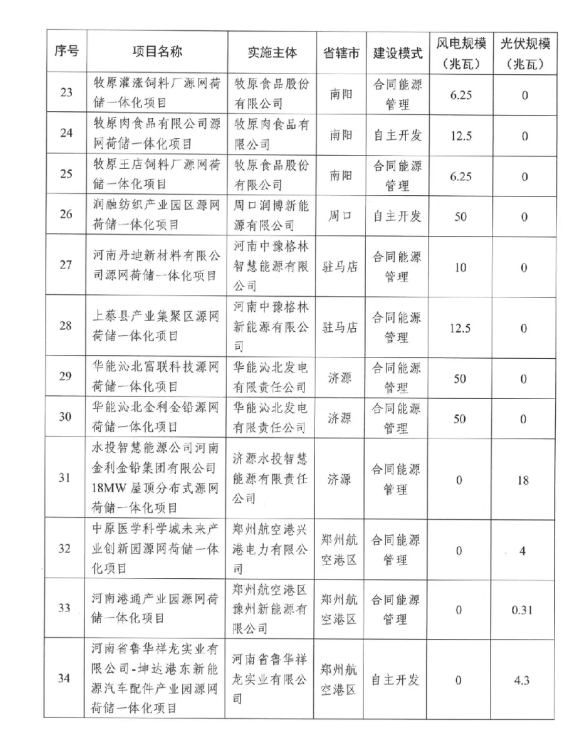 | 序号 | 项目名称 | 实施主体 | 省辖市 | 建设模式 | 风电规模（兆瓦） | 光伏规模（兆瓦） |
|---|---|---|---|---|---|---|
| 23 | 牧原灌涨饲料厂源网荷储一体化项目 | 牧原食品股份有限公司 | 南阳 | 合同能源管理 | 6.25 | 0 |
| 24 | 牧原肉食品有限公司源网荷储一体化项目 | 牧原肉食品有限公司 | 南阳 | 自主开发 | 12.5 | 0 |
| 25 | 牧原王店饲料厂源网荷储一体化项目 | 牧原食品股份有限公司 | 南阳 | 合同能源管理 | 6.25 | 0 |
| 26 | 润融纺织产业园区源网荷储一体化项目 | 周口润博新能源有限公司 | 周口 | 自主开发 | 50 | 0 |
| 27 | 河南丹迪新材料有限公司源网荷储一体化项目 | 河南中豫格林智慧能源有限公司 | 驻马店 | 合同能源管理 | 10 | 0 |
| 28 | 上蔡县产业集聚区源网荷储一体化项目 | 河南中豫格林新能源有限公司 | 驻马店 | 合同能源管理 | 12.5 | 0 |
| 29 | 华能沁北富联科技源网荷储一体化项目 | 华能沁北发电有限责任公司 | 济源 | 合同能源管理 | 50 | 0 |
| 30 | 华能沁北金利金铅源网荷储一体化项目 | 华能沁北发电有限责任公司 | 济源 | 合同能源管理 | 50 | 0 |
| 31 | 水投智慧能源公司河南金利金铅集团有限公司18MW屋顶分布式源网荷储一体化项目 | 济源水投智慧能源有限责任公司 | 济源 | 合同能源管理 | 0 | 18 |
| 32 | 中原医学科学城未来产业创新园源网荷储一体化项目 | 郑州航空港兴港电力有限公司 | 郑州航空港区 | 合同能源管理 | 0 | 4 |
| 33 | 河南港通产业园源网荷储一体化项目 | 郑州航空港区豫州新能源有限公司 | 郑州航空港区 | 合同能源管理 | 0 | 0.31 |
| 34 | 河南省鲁华祥龙实业有限公司-坤达港东新能源汽车配件产业园源网荷储一体化项目 | 河南省鲁华祥龙实业有限公司 | 郑州航空港区 | 自主开发 | 0 | 4.3 |